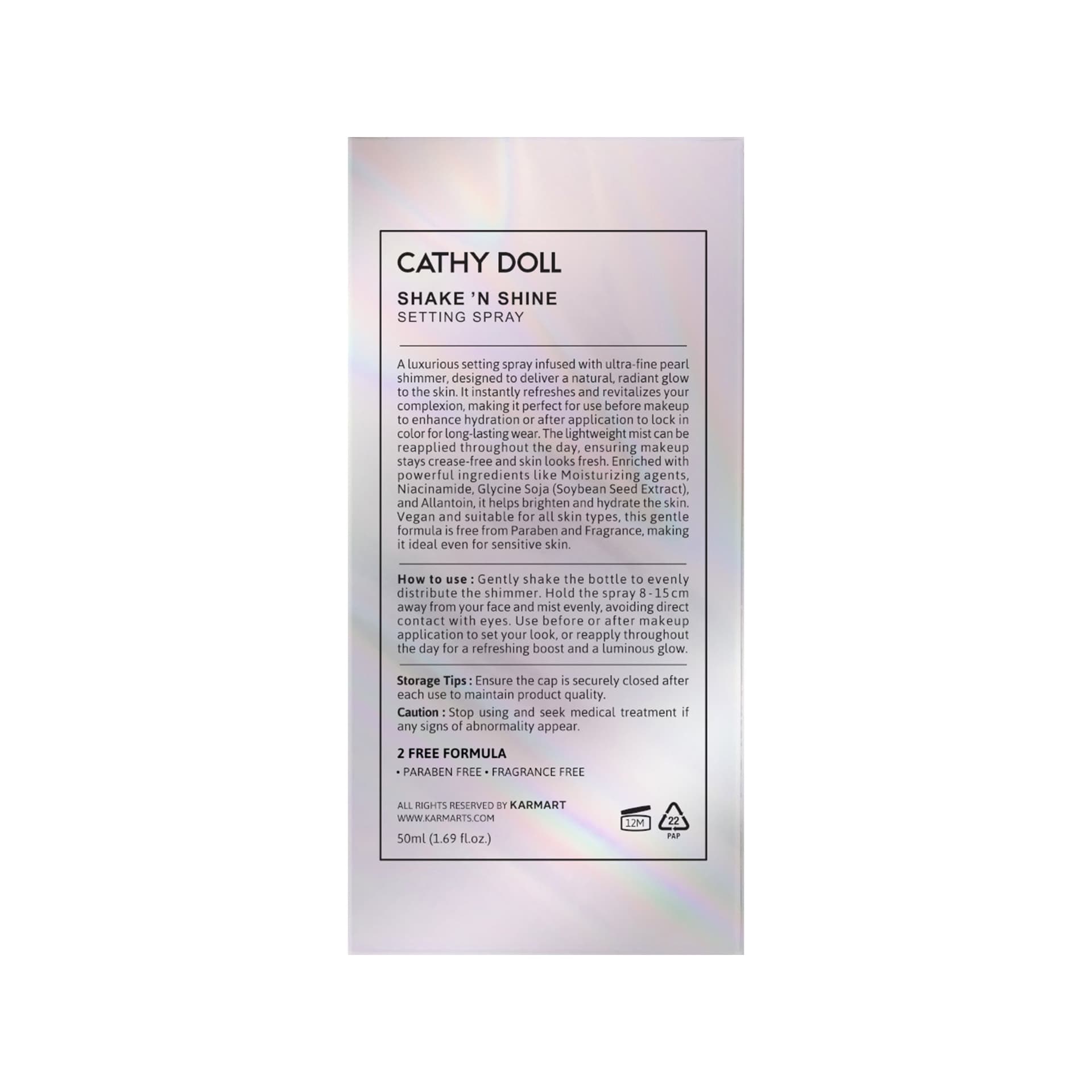 CATHY DOLL

SHAKE 'N SHINE
SETTING SPRAY

A luxurious setting spray infused with ultra-fine pearl shimmer, designed to deliver a natural, radiant glow to the skin. It instantly refreshes and revitalizes your complexion, making it perfect for use before makeup to enhance hydration or after application to lock in color for long-lasting wear. The lightweight mist can be reapplied throughout the day, ensuring makeup stays crease-free and skin looks fresh. Enriched with powerful ingredients like Moisturizing agents, Niacinamide, Glycine Soja (Soybean Seed Extract), and Allantoin, it helps brighten and hydrate the skin. Vegan and suitable for all skin types, this gentle formula is free from Paraben and Fragrance, making it ideal even for sensitive skin.

How to use : Gently shake the bottle to evenly distribute the shimmer. Hold the spray 8-15cm away from your face and mist evenly, avoiding direct contact with eyes. Use before or after makeup application to set your look, or reapply throughout the day for a refreshing boost and a luminous glow.

Storage Tips : Ensure the cap is securely closed after each use to maintain product quality.

Caution : Stop using and seek medical treatment if any signs of abnormality appear.

2 FREE FORMULA
• PARABEN FREE • FRAGRANCE FREE

ALL RIGHTS RESERVED BY KARMART
WWW.KARMARTS.COM
50ml (1.69 fl.oz.)

12M
22
PAP